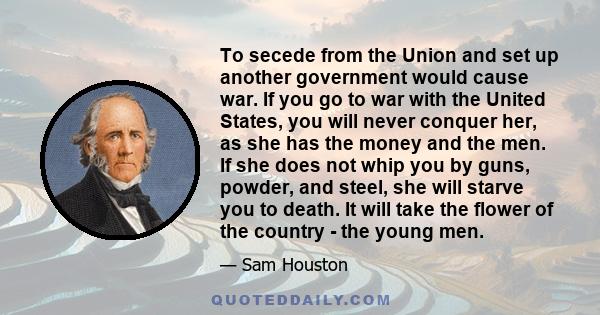 To secede from the Union and set up another government would cause war. If you go to war with the United States, you will never conquer her, as she has the money and the men. If she does not whip you by guns, powder, and steel, she will starve you to death. It will take the flower of the country - the young men.

— Sam Houston

QUOTEDDAILY.COM